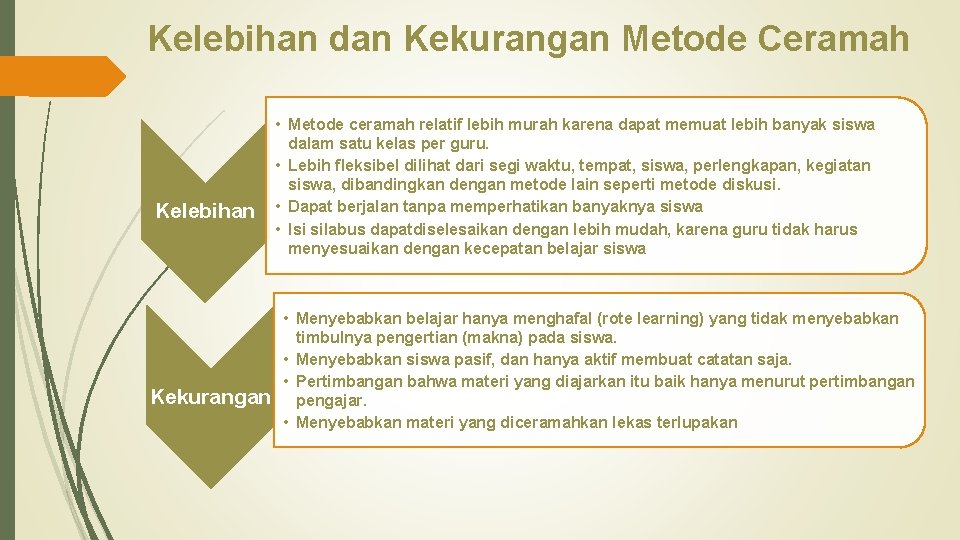 Kelebihan dan Kekurangan Metode Ceramah

Kelebihan

• Metode ceramah relatif lebih murah karena dapat memuat lebih banyak siswa dalam satu kelas per guru.
• Lebih fleksibel dilihat dari segi waktu, tempat, siswa, perlengkapan, kegiatan siswa, dibandingkan dengan metode lain seperti metode diskusi.
• Dapat berjalan tanpa memperhatikan banyaknya siswa
• Isi silabus dapatdiselesaikan dengan lebih mudah, karena guru tidak harus menyesuaikan dengan kecepatan belajar siswa

Kekurangan

• Menyebabkan belajar hanya menghafal (rote learning) yang tidak menyebabkan timbulnya pengertian (makna) pada siswa.
• Menyebabkan siswa pasif, dan hanya aktif membuat catatan saja.
• Pertimbangan bahwa materi yang diajarkan itu baik hanya menurut pertimbangan pengajar.
• Menyebabkan materi yang diceramahkan lekas terlupakan